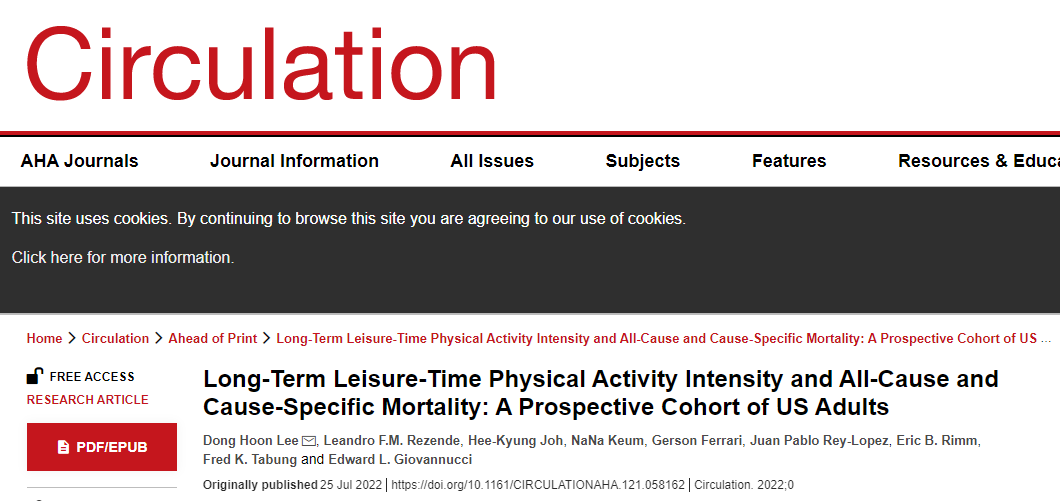 Circulation

AHA Journals Journal Information All Issues Subjects Features Resources & Educa

This site uses cookies. By continuing to browse this site you are agreeing to our use of cookies.

Click here for more information.

Home > Circulation > Ahead of Print > Long-Term Leisure-Time Physical Activity Intensity and All-Cause and Cause-Specific Mortality: A Prospective Cohort of US ...

FREE ACCESS
RESEARCH ARTICLE

PDF/EPUB

Long-Term Leisure-Time Physical Activity Intensity and All-Cause and Cause-Specific Mortality: A Prospective Cohort of US Adults

Dong Hoon Lee, Leandro F.M. Rezende, Hee-Kyung Joh, NaNa Keum, Gerson Ferrari, Juan Pablo Rey-Lopez, Eric B. Rimm, Fred K. Tabung and Edward L. Giovannucci

Originally published 25 Jul 2022 | https://doi.org/10.1161/CIRCULATIONAHA.121.058162 | Circulation. 2022;0